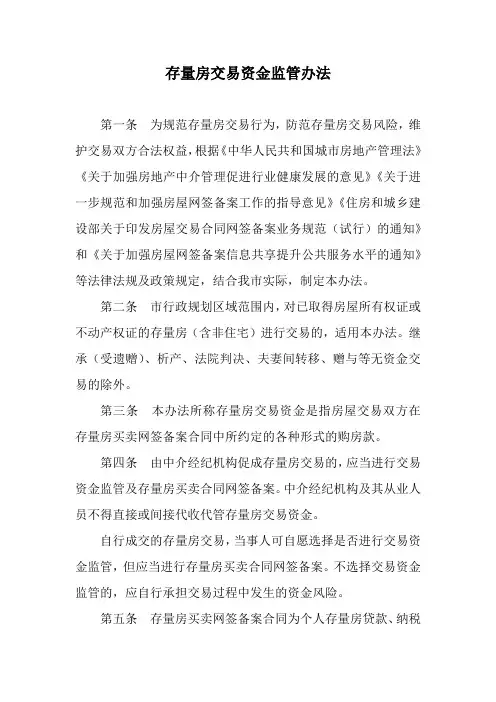 存量房交易资金监管办法

第一条　为规范存量房交易行为，防范存量房交易风险，维护交易双方合法权益，根据《中华人民共和国城市房地产管理法》《关于加强房地产中介管理促进行业健康发展的意见》《关于进一步规范和加强房屋网签备案工作的指导意见》《住房和城乡建设部关于印发房屋交易合同网签备案业务规范（试行）的通知》和《关于加强房屋网签备案信息共享提升公共服务水平的通知》等法律法规及政策规定，结合我市实际，制定本办法。

第二条　市行政规划区域范围内，对已取得房屋所有权证或不动产权证的存量房（含非住宅）进行交易的，适用本办法。继承（受遗赠）、析产、法院判决、夫妻间转移、赠与等无资金交易的除外。

第三条　本办法所称存量房交易资金是指房屋交易双方在存量房买卖网签备案合同中所约定的各种形式的购房款。

第四条　由中介经纪机构促成存量房交易的，应当进行交易资金监管及存量房买卖合同网签备案。中介经纪机构及其从业人员不得直接或间接代收代管存量房交易资金。

自行成交的存量房交易，当事人可自愿选择是否进行交易资金监管，但应当进行存量房买卖合同网签备案。不选择交易资金监管的，应自行承担交易过程中发生的资金风险。

第五条　存量房买卖网签备案合同为个人存量房贷款、纳税